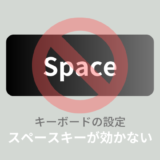 Space

キーボードの設定
スペースキーが効かない